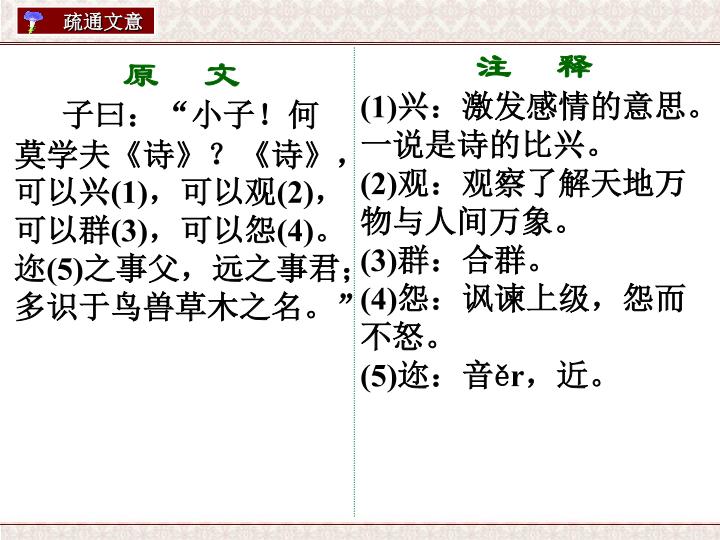 疏通文意

原 文

子曰：“小子！何莫学夫《诗》？《诗》，可以兴(1)，可以观(2)，可以群(3)，可以怨(4)。迩(5)之事父，远之事君；多识于鸟兽草木之名。”

注 释

(1)兴：激发感情的意思。一说是诗的比兴。

(2)观：观察了解天地万物与人间万象。

(3)群：合群。

(4)怨：讽谏上级，怨而不怒。

(5)迩：音ěr，近。